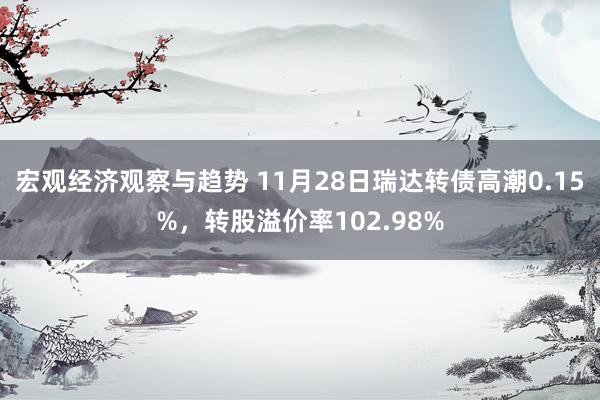 宏观经济观察与趋势 11月28日瑞达转债高潮0.15%，转股溢价率102.98%